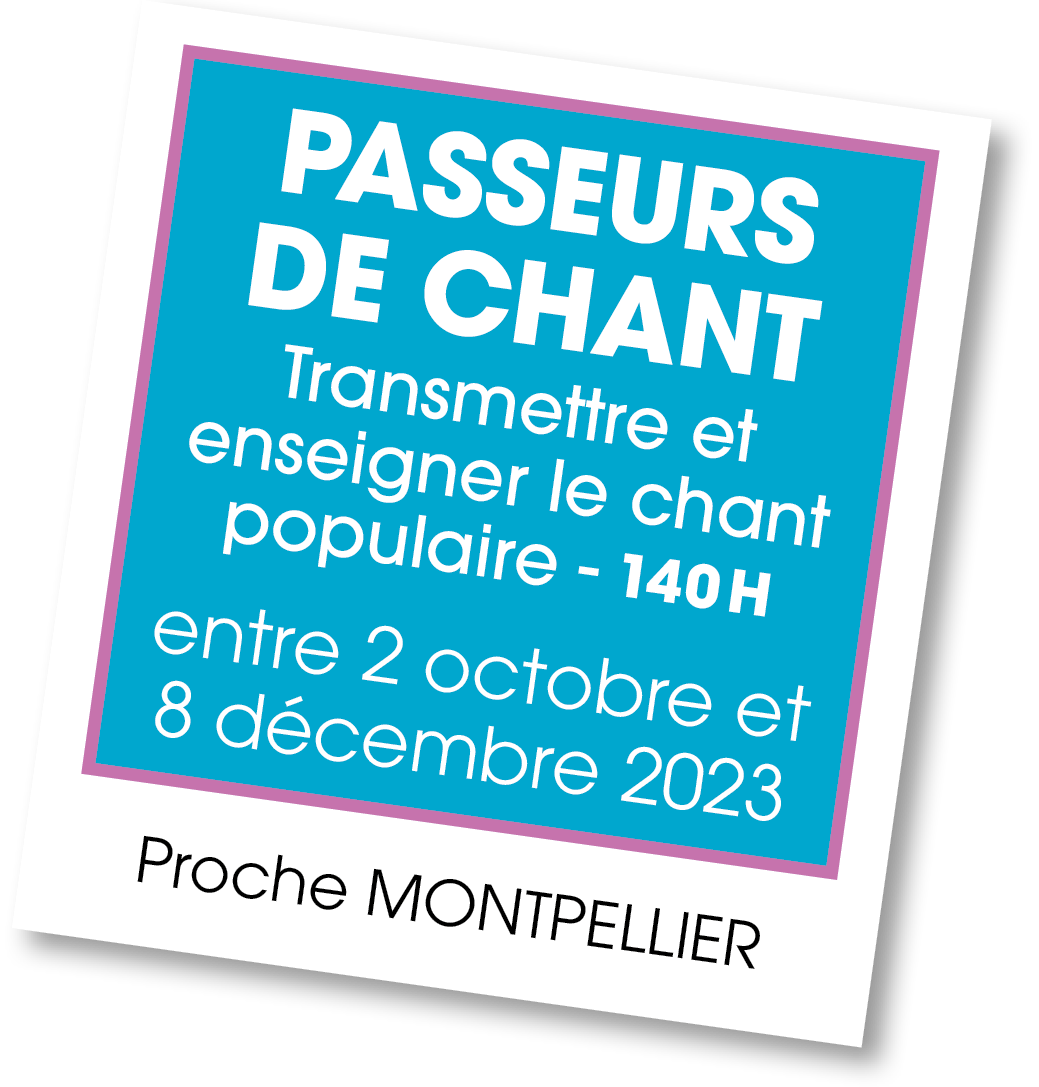 PASSEURS DE CHANT

Transmettre et enseigner le chant populaire - 140 H

entre 2 octobre et 8 décembre 2023

Proche MONTPELLIER